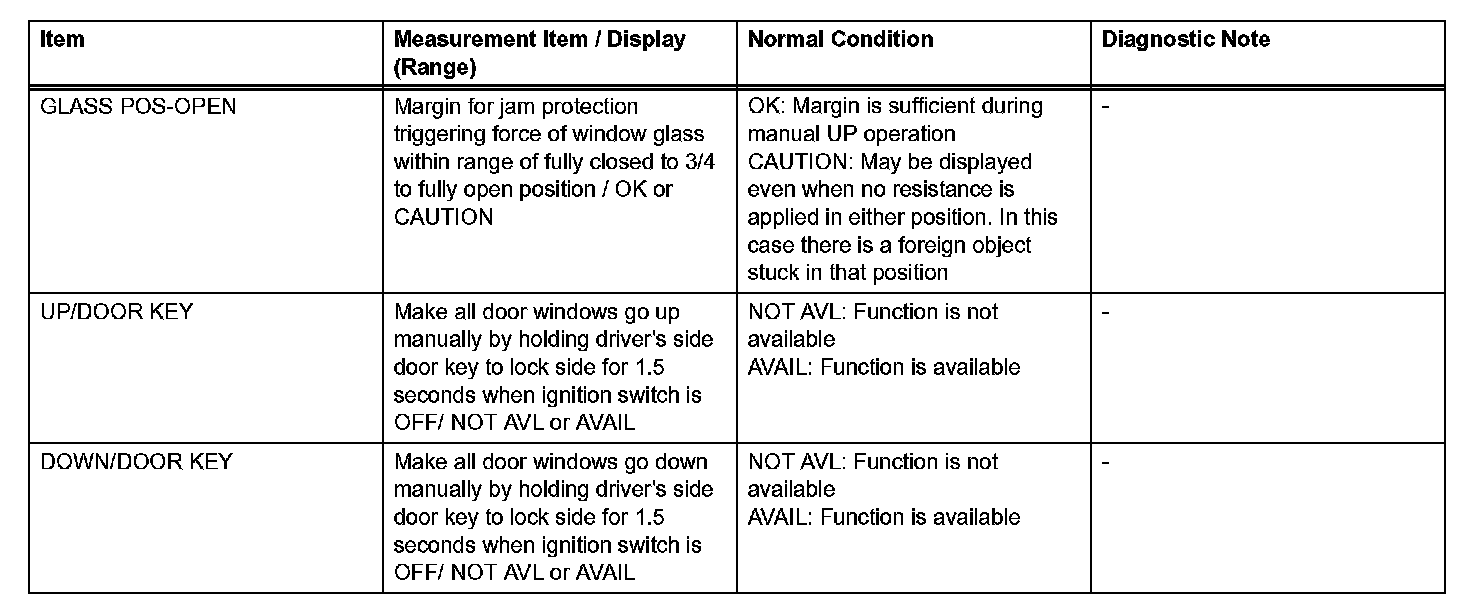 | Item | Measurement Item / Display (Range) | Normal Condition | Diagnostic Note |
|---|---|---|---|
| GLASS POS-OPEN | Margin for jam protection triggering force of window glass within range of fully closed to 3/4 to fully open position / OK or CAUTION | OK: Margin is sufficient during manual UP operation CAUTION: May be displayed even when no resistance is applied in either position. In this case there is a foreign object stuck in that position | - |
| UP/DOOR KEY | Make all door windows go up manually by holding driver's side door key to lock side for 1.5 seconds when ignition switch is OFF/ NOT AVL or AVAIL | NOT AVL: Function is not available AVAIL: Function is available | - |
| DOWN/DOOR KEY | Make all door windows go down manually by holding driver's side door key to lock side for 1.5 seconds when ignition switch is OFF/ NOT AVL or AVAIL | NOT AVL: Function is not available AVAIL: Function is available | - |